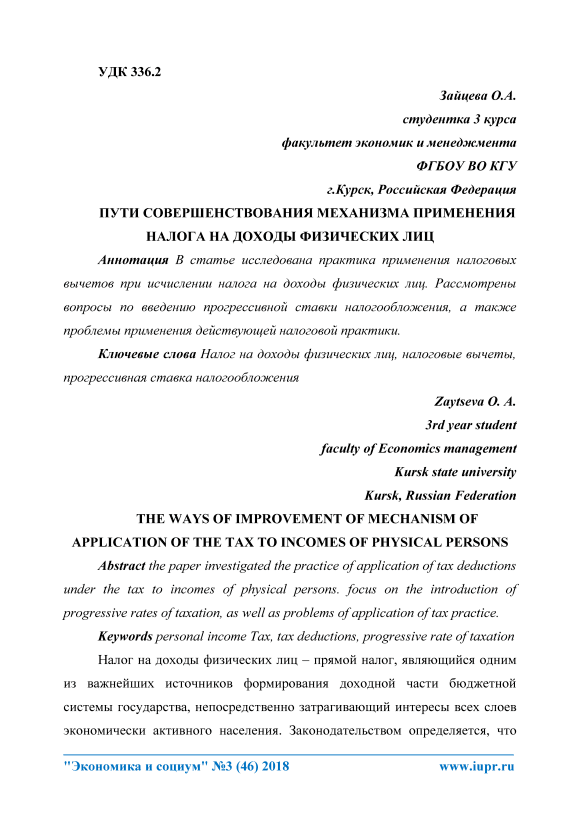 УДК 336.2

Зайцева О.А.
студентка 3 курса
факультет экономик и менеджмента
ФГБОУ ВО КГУ
г.Курск, Российская Федерация

ПУТИ СОВЕРШЕНСТВОВАНИЯ МЕХАНИЗМА ПРИМЕНЕНИЯ НАЛОГА НА ДОХОДЫ ФИЗИЧЕСКИХ ЛИЦ

Аннотация В статье исследована практика применения налоговых вычетов при исчислении налога на доходы физических лиц. Рассмотрены вопросы по введению прогрессивной ставки налогообложения, а также проблемы применения действующей налоговой практики.

Ключевые слова Налог на доходы физических лиц, налоговые вычеты, прогрессивная ставка налогообложения

Zaytseva O. A.
3rd year student
faculty of Economics management
Kursk state university
Kursk, Russian Federation

THE WAYS OF IMPROVEMENT OF MECHANISM OF APPLICATION OF THE TAX TO INCOMES OF PHYSICAL PERSONS

Abstract the paper investigated the practice of application of tax deductions under the tax to incomes of physical persons. focus on the introduction of progressive rates of taxation, as well as problems of application of tax practice.

Keywords personal income Tax, tax deductions, progressive rate of taxation

Налог на доходы физических лиц – прямой налог, являющийся одним из важнейших источников формирования доходной части бюджетной системы государства, непосредственно затрагивающий интересы всех слоев экономически активного населения. Законодательством определяется, что

"Экономика и социум" №3 (46) 2018 www.iupr.ru